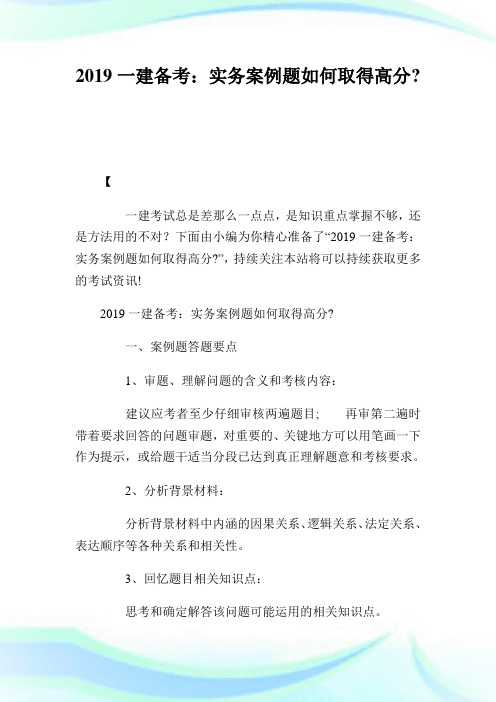 2019 一建备考：实务案例题如何取得高分?

【

一建考试总是差那么一点点，是知识重点掌握不够，还是方法用的不对？下面由小编为你精心准备了“2019 一建备考：实务案例题如何取得高分?”，持续关注本站将可以持续获取更多的考试资讯!

2019 一建备考：实务案例题如何取得高分?

一、案例题答题要点

1、审题、理解问题的含义和考核内容：

建议应考者至少仔细审核两遍题目；　再审第二遍时带着要求回答的问题审题，对重要的、关键地方可以用笔画一下作为提示，或给题干适当分段已达到真正理解题意和考核要求。

2、分析背景材料：

分析背景材料中内涵的因果关系、逻辑关系、法定关系、表达顺序等各种关系和相关性。

3、回忆题目相关知识点：

思考和确定解答该问题可能运用的相关知识点。